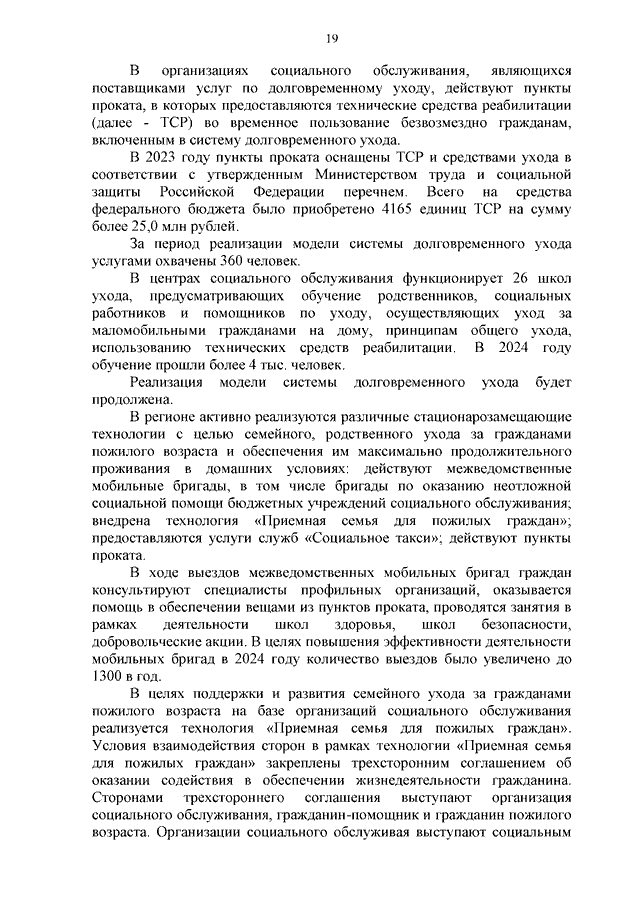 19

В организациях социального обслуживания, являющихся поставщиками услуг по долговременному уходу, действуют пункты проката, в которых предоставляются технические средства реабилитации (далее - ТСР) во временное пользование безвозмездно гражданам, включенным в систему долговременного ухода.

В 2023 году пункты проката оснащены ТСР и средствами ухода в соответствии с утвержденным Министерством труда и социальной защиты Российской Федерации перечнем. Всего на средства федерального бюджета было приобретено 4165 единиц ТСР на сумму более 25,0 млн рублей.

За период реализации модели системы долговременного ухода услугами охвачены 360 человек.

В центрах социального обслуживания функционирует 26 школ ухода, предусматривающих обучение родственников, социальных работников и помощников по уходу, осуществляющих уход за маломобильными гражданами на дому, принципам общего ухода, использованию технических средств реабилитации. В 2024 году обучение прошли более 4 тыс. человек.

Реализация модели системы долговременного ухода будет продолжена.

В регионе активно реализуются различные стационарозамещающие технологии с целью семейного, родственного ухода за гражданами пожилого возраста и обеспечения им максимально продолжительного проживания в домашних условиях: действуют межведомственные мобильные бригады, в том числе бригады по оказанию неотложной социальной помощи бюджетных учреждений социального обслуживания; внедрена технология «Приемная семья для пожилых граждан»; предоставляются услуги служб «Социальное такси»; действуют пункты проката.

В ходе выездов межведомственных мобильных бригад граждан консультируют специалисты профильных организаций, оказывается помощь в обеспечении вещами из пунктов проката, проводятся занятия в рамках деятельности школ здоровья, школ безопасности, добровольческие акции. В целях повышения эффективности деятельности мобильных бригад в 2024 году количество выездов было увеличено до 1300 в год.

В целях поддержки и развития семейного ухода за гражданами пожилого возраста на базе организаций социального обслуживания реализуется технология «Приемная семья для пожилых граждан». Условия взаимодействия сторон в рамках технологии «Приемная семья для пожилых граждан» закреплены трехсторонним соглашением об оказании содействия в обеспечении жизнедеятельности гражданина. Сторонами трехстороннего соглашения выступают организация социального обслуживания, гражданин-помощник и гражданин пожилого возраста. Организации социального обслуживая выступают социальным